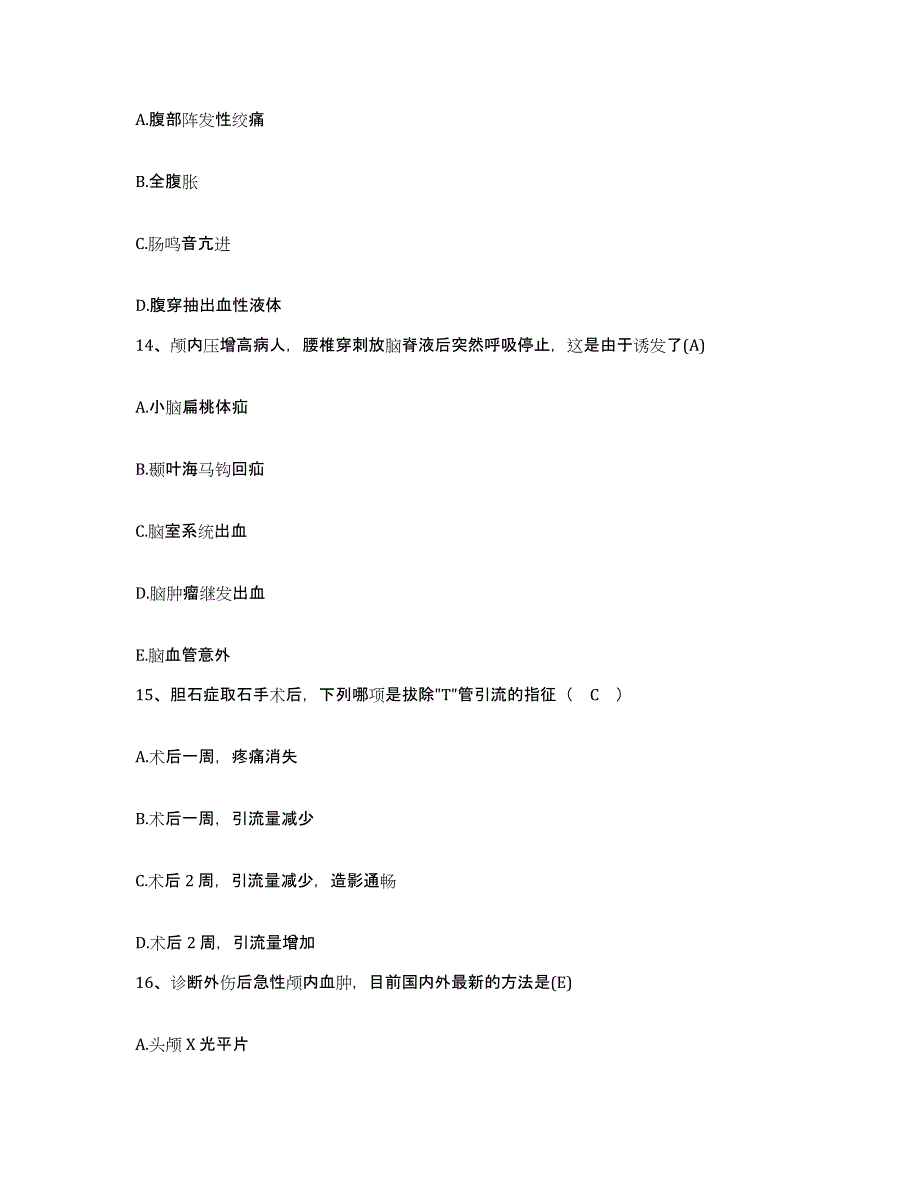 A.腹部阵发性绞痛

B.全腹胀

C.肠鸣音亢进

D.腹穿抽出血性液体

14、颅内压增高病人，腰椎穿刺放脑脊液后突然呼吸停止，这是由于诱发了(A)

A.小脑扁桃体疝

B.颞叶海马钩回疝

C.脑室系统出血

D.脑肿瘤继发出血

E.脑血管意外

15、胆石症取石手术后，下列哪项是拔除"T"管引流的指征（ C ）

A.术后一周，疼痛消失

B.术后一周，引流量减少

C.术后 2 周，引流量减少，造影通畅

D.术后 2 周，引流量增加

16、诊断外伤后急性颅内血肿，目前国内外最新的方法是(E)

A.头颅 X 光平片